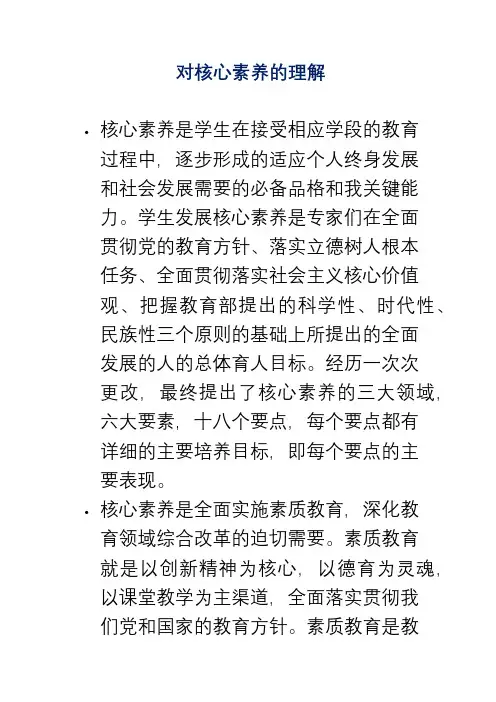 对核心素养的理解

• 核心素养是学生在接受相应学段的教育过程中，逐步形成的适应个人终身发展和社会发展需要的必备品格和我关键能力。学生发展核心素养是专家们在全面贯彻党的教育方针、落实立德树人根本任务、全面贯彻落实社会主义核心价值观、把握教育部提出的科学性、时代性、民族性三个原则的基础上所提出的全面发展的人的总体育人目标。经历一次次更改，最终提出了核心素养的三大领域，六大要素，十八个要点，每个要点都有详细的主要培养目标，即每个要点的主要表现。

• 核心素养是全面实施素质教育，深化教育领域综合改革的迫切需要。素质教育就是以创新精神为核心，以德育为灵魂，以课堂教学为主渠道，全面落实贯彻我们党和国家的教育方针。素质教育是教